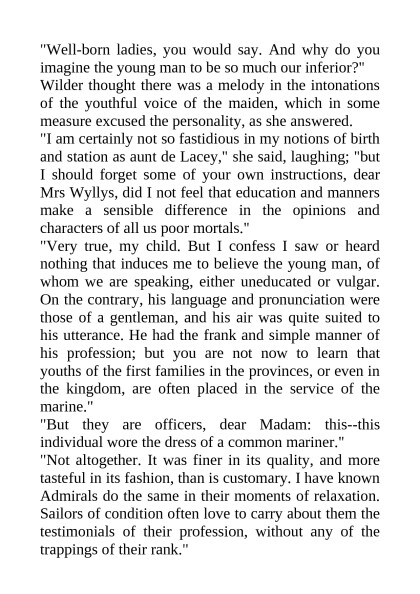 "Well-born ladies, you would say. And why do you imagine the young man to be so much our inferior?"

Wilder thought there was a melody in the intonations of the youthful voice of the maiden, which in some measure excused the personality, as she answered.

"I am certainly not so fastidious in my notions of birth and station as aunt de Lacey," she said, laughing; "but I should forget some of your own instructions, dear Mrs Wyllys, did I not feel that education and manners make a sensible difference in the opinions and characters of all us poor mortals."

"Very true, my child. But I confess I saw or heard nothing that induces me to believe the young man, of whom we are speaking, either uneducated or vulgar. On the contrary, his language and pronunciation were those of a gentleman, and his air was quite suited to his utterance. He had the frank and simple manner of his profession; but you are not now to learn that youths of the first families in the provinces, or even in the kingdom, are often placed in the service of the marine."

"But they are officers, dear Madam: this--this individual wore the dress of a common mariner."

"Not altogether. It was finer in its quality, and more tasteful in its fashion, than is customary. I have known Admirals do the same in their moments of relaxation. Sailors of condition often love to carry about them the testimonials of their profession, without any of the trappings of their rank."